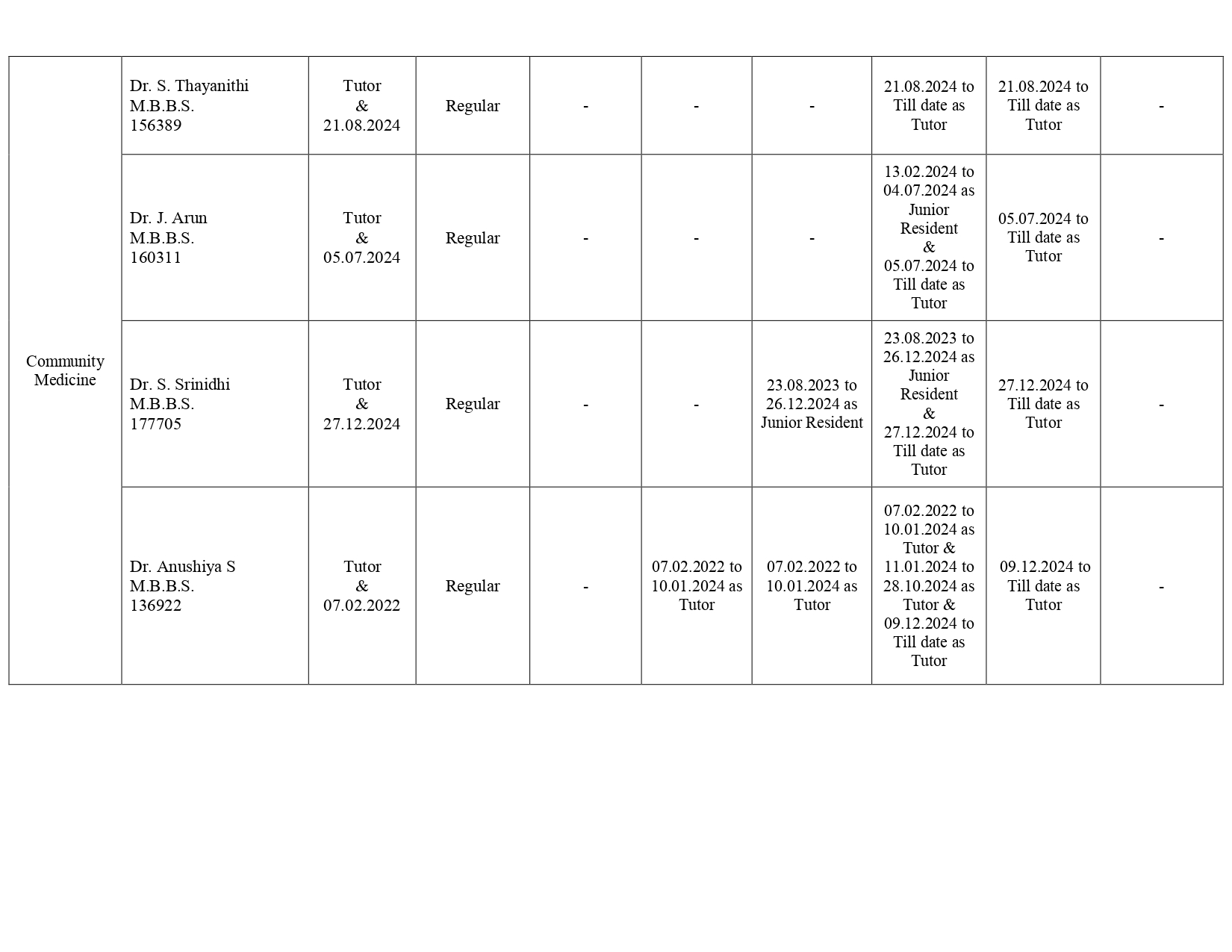 | Community Medicine | Dr. S. Thayanithi M.B.B.S. 156389 | Tutor & 21.08.2024 | Regular | - | - | - | 21.08.2024 to Till date as Tutor | 21.08.2024 to Till date as Tutor | - |
|---|---|---|---|---|---|---|---|---|---|
| | Dr. J. Arun M.B.B.S. 160311 | Tutor & 05.07.2024 | Regular | - | - | - | 13.02.2024 to 04.07.2024 as Junior Resident & 05.07.2024 to Till date as Tutor | 05.07.2024 to Till date as Tutor | - |
| | Dr. S. Srinidhi M.B.B.S. 177705 | Tutor & 27.12.2024 | Regular | - | - | 23.08.2023 to 26.12.2024 as Junior Resident | 23.08.2023 to 26.12.2024 as Junior Resident & 27.12.2024 to Till date as Tutor | 27.12.2024 to Till date as Tutor | - |
| | Dr. Anushiya S M.B.B.S. 136922 | Tutor & 07.02.2022 | Regular | - | 07.02.2022 to 10.01.2024 as Tutor | 07.02.2022 to 10.01.2024 as Tutor | 07.02.2022 to 10.01.2024 as Tutor & 11.01.2024 to 28.10.2024 as Tutor & 09.12.2024 to Till date as Tutor | 09.12.2024 to Till date as Tutor | - |